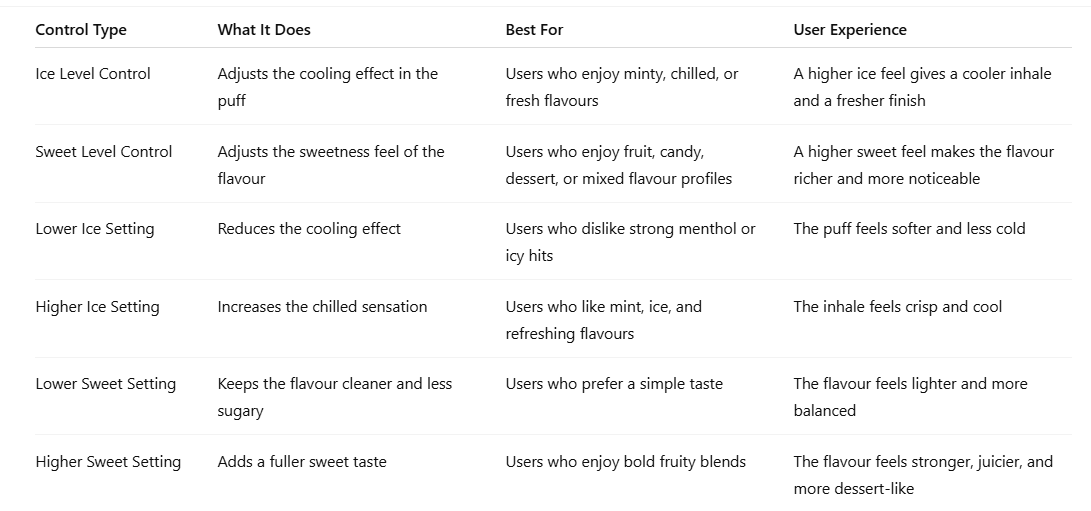 | Control Type | What It Does | Best For | User Experience |
|---|---|---|---|
| Ice Level Control | Adjusts the cooling effect in the puff | Users who enjoy minty, chilled, or fresh flavours | A higher ice feel gives a cooler inhale and a fresher finish |
| Sweet Level Control | Adjusts the sweetness feel of the flavour | Users who enjoy fruit, candy, dessert, or mixed flavour profiles | A higher sweet feel makes the flavour richer and more noticeable |
| Lower Ice Setting | Reduces the cooling effect | Users who dislike strong menthol or icy hits | The puff feels softer and less cold |
| Higher Ice Setting | Increases the chilled sensation | Users who like mint, ice, and refreshing flavours | The inhale feels crisp and cool |
| Lower Sweet Setting | Keeps the flavour cleaner and less sugary | Users who prefer a simple taste | The flavour feels lighter and more balanced |
| Higher Sweet Setting | Adds a fuller sweet taste | Users who enjoy bold fruity blends | The flavour feels stronger, juicier, and more dessert-like |